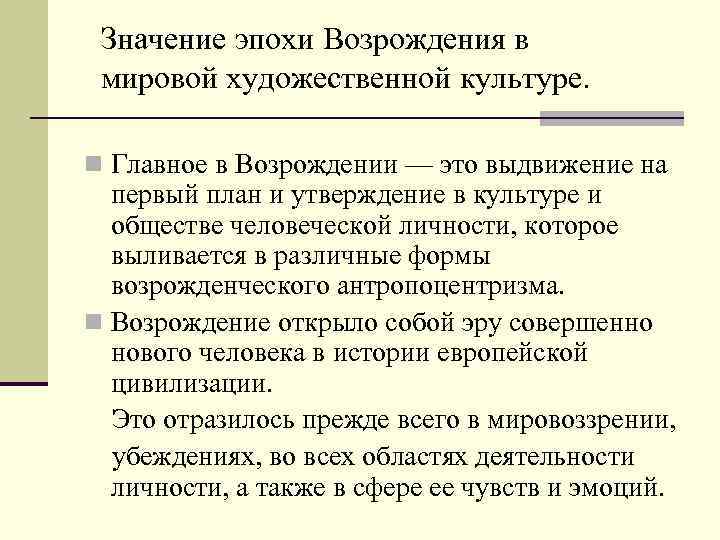 Значение эпохи Возрождения в мировой художественной культуре.

Главное в Возрождении — это выдвижение на первый план и утверждение в культуре и обществе человеческой личности, которое выливается в различные формы возрожденческого антропоцентризма.

Возрождение открыло собой эру совершенно нового человека в истории европейской цивилизации.

Это отразилось прежде всего в мировоззрении, убеждениях, во всех областях деятельности личности, а также в сфере ее чувств и эмоций.